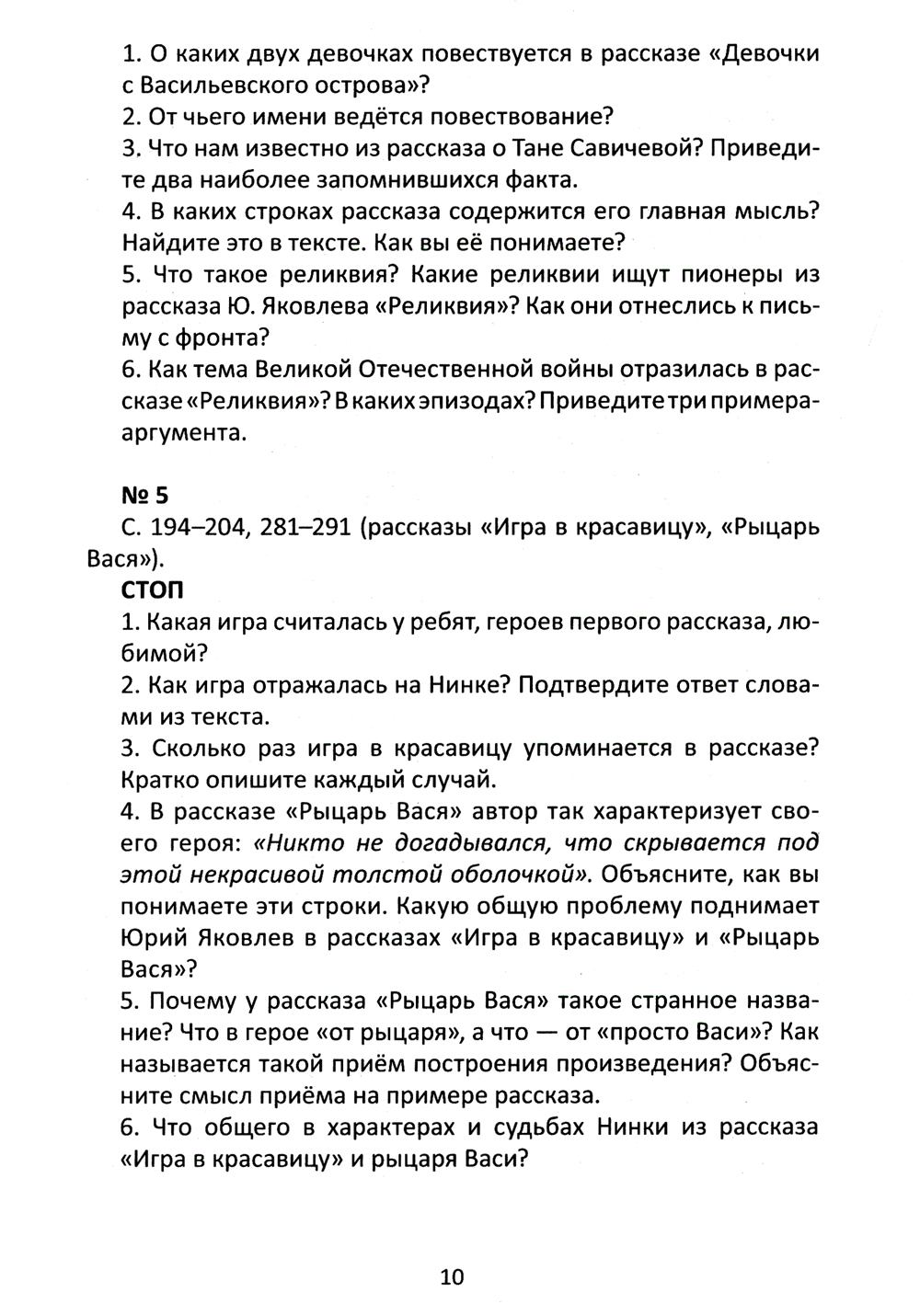 1. О каких двух девочках повествуется в рассказе «Девочки с Васильевского острова»?
2. От чьего имени ведётся повествование?
3. Что нам известно из рассказа о Тане Савичевой? Приведите два наиболее запомнившихся факта.
4. В каких строках рассказа содержится его главная мысль? Найдите это в тексте. Как вы её понимаете?
5. Что такое реликвия? Какие реликвии ищут пионеры из рассказа Ю. Яковлева «Реликвия»? Как они отнеслись к письму с фронта?
6. Как тема Великой Отечественной войны отразилась в рассказе «Реликвия»? В каких эпизодах? Приведите три примера-аргумента.

№ 5
С. 194–204, 281–291 (рассказы «Игра в красавицу», «Рыцарь Вася»).
СТОП
1. Какая игра считалась у ребят, героев первого рассказа, любимой?
2. Как игра отражалась на Нинке? Подтвердите ответ словами из текста.
3. Сколько раз игра в красавицу упоминается в рассказе? Кратко опишите каждый случай.
4. В рассказе «Рыцарь Вася» автор так характеризует своего героя: «Никто не догадывался, что скрывается под этой некрасивой толстой оболочкой». Объясните, как вы понимаете эти строки. Какую общую проблему поднимает Юрий Яковлев в рассказах «Игра в красавицу» и «Рыцарь Вася»?
5. Почему у рассказа «Рыцарь Вася» такое странное название? Что в герое «от рыцаря», а что — от «просто Васи»? Как называется такой приём построения произведения? Объясните смысл приёма на примере рассказа.
6. Что общего в характерах и судьбах Нинки из рассказа «Игра в красавицу» и рыцаря Васи?

10